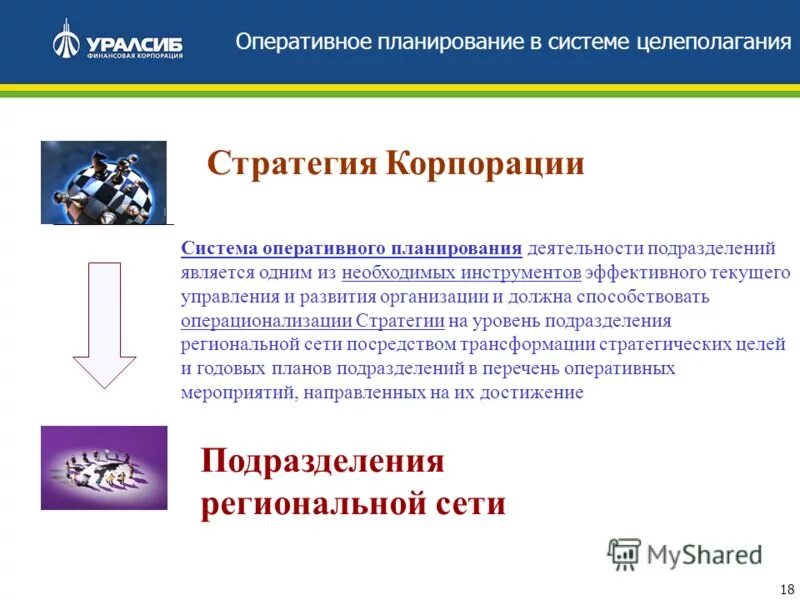 УРАЛСИБ
ФИНАНСОВАЯ КОРПОРАЦИЯ

Оперативное планирование в системе целеполагания

Стратегия Корпорации

Система оперативного планирования деятельности подразделений является одним из необходимых инструментов эффективного текущего управления и развития организации и должна способствовать операционализации Стратегии на уровень подразделения региональной сети посредством трансформации стратегических целей и годовых планов подразделений в перечень оперативных мероприятий, направленных на их достижение

Подразделения региональной сети

MyShared

18